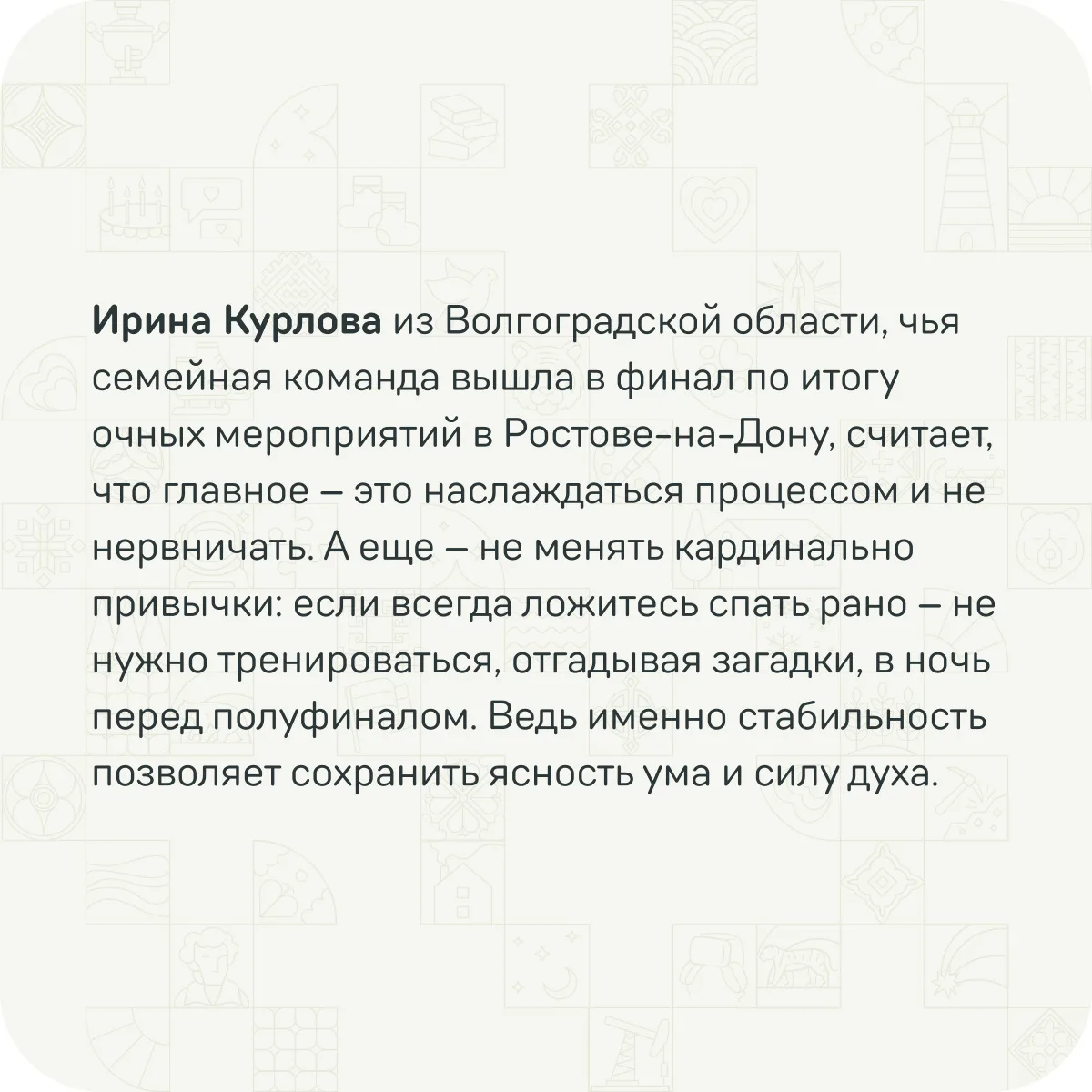 Ирина Курлова из Волгоградской области, чья семейная команда вышла в финал по итогу очных мероприятий в Ростове-на-Дону, считает, что главное – это наслаждаться процессом и не нервничать. А еще – не менять кардинально привычки: если всегда ложитесь спать рано – не нужно тренироваться, отгадывая загадки, в ночь перед полуфиналом. Ведь именно стабильность позволяет сохранить ясность ума и силу духа.